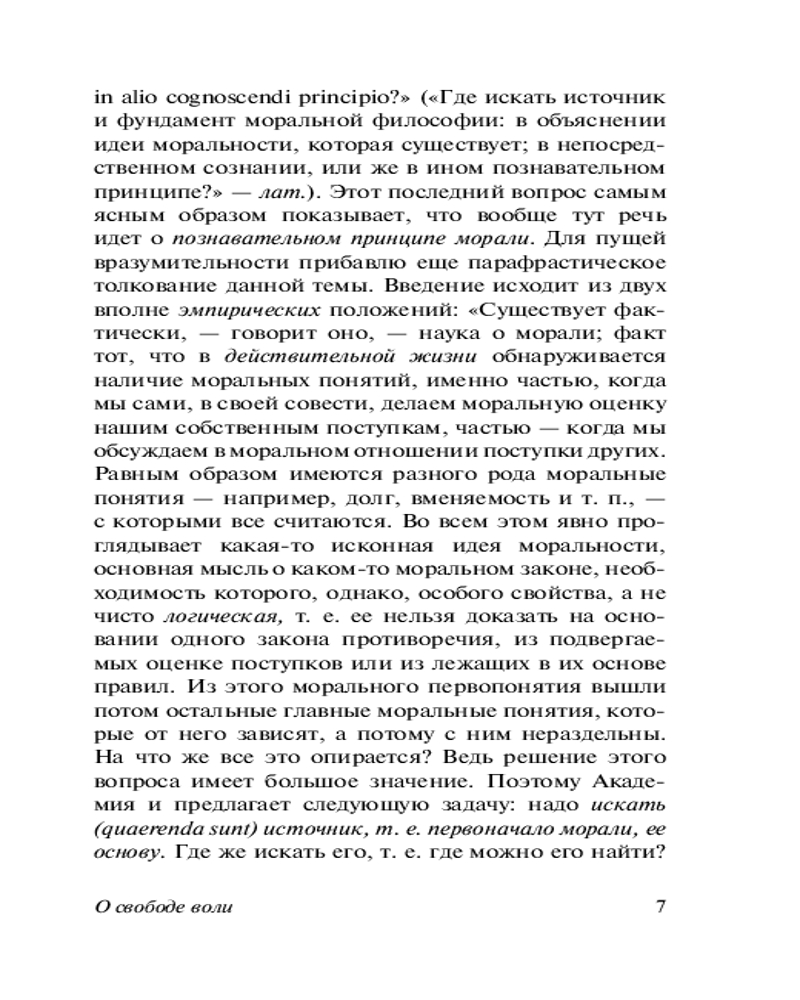 in alio cognoscendi principio?» («Где искать источник и фундамент моральной философии: в объяснении идеи моральности, которая существует; в непосредственном сознании, или же в ином познавательном принципе?» — лат.). Этот последний вопрос самым ясным образом показывает, что вообще тут речь идет о познавательном принципе морали. Для пущей вразумительности прибавлю еще парафрастическое толкование данной темы. Введение исходит из двух вполне эмпирических положений: «Существует фактически, — говорит оно, — наука о морали; факт тот, что в действительной жизни обнаруживается наличие моральных понятий, именно частью, когда мы сами, в своей совести, делаем моральную оценку нашим собственным поступкам, частью — когда мы обсуждаем в моральном отношении поступки других. Равным образом имеются разного рода моральные понятия — например, долг, вменяемость и т. п., — с которыми все считаются. Во всем этом явно проглядывает какая-то исконная идея моральности, основная мысль о каком-то моральном законе, необходимость которого, однако, особого свойства, а не чисто логическая, т. е. ее нельзя доказать на основании одного закона противоречия, из подвергаемых оценке поступков или из лежащих в их основе правил. Из этого морального первопонятия вышли потом остальные главные моральные понятия, которые от него зависят, а потому с ним нераздельны. На что же все это опирается? Ведь решение этого вопроса имеет большое значение. Поэтому Академия и предлагает следующую задачу: надо искать (quaerenda sunt) источник, т. е. первоначало морали, ее основу. Где же искать его, т. е. где можно его найти?

О свободе воли 7